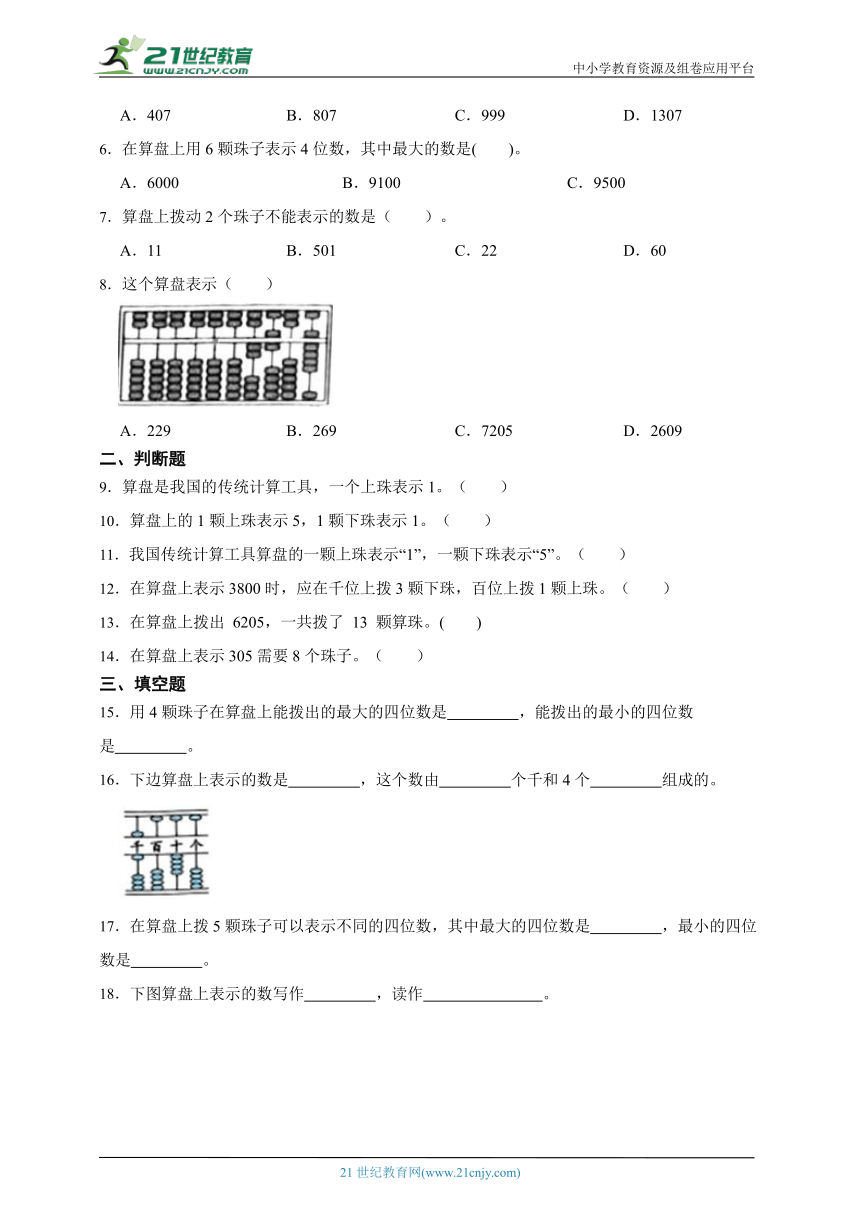 21世纪教育
www.21cnjy.com
中小学教育资源及组卷应用平台

A．407　　B．807　　C．999　　D．1307

6．在算盘上用 6 颗珠子表示 4 位数，其中最大的数是(　　)。

A．6000　　B．9100　　C．9500

7．算盘上拨动 2 个珠子不能表示的数是（　　）。

A．11　　B．501　　C．22　　D．60

8．这个算盘表示（　　）

A．229　　B．269　　C．7205　　D．2609

二、判断题

9．算盘是我国的传统计算工具，一个上珠表示 1。（　　）

10．算盘上的 1 颗上珠表示 5，1 颗下珠表示 1。（　　）

11．我国传统计算工具算盘的一颗上珠表示“1”，一颗下珠表示“5”。（　　）

12．在算盘上表示 3800 时，应在千位上拨 3 颗下珠，百位上拨 1 颗上珠。（　　）

13．在算盘上拨出 6205，一共拨了 13 颗算珠。(　　)

14．在算盘上表示 305 需要 8 个珠子。（　　）

三、填空题

15．用 4 颗珠子在算盘上能拨出的最大的四位数是________，能拨出的最小的四位数是________。

16．下边算盘上表示的数是________，这个数由________个千和 4 个________组成的。

千 百 十 个

17．在算盘上拨 5 颗珠子可以表示不同的四位数，其中最大的四位数是________，最小的四位数是________。

18．下图算盘上表示的数写作________，读作______________。

21 世纪教育网(www.21cnjy.com)